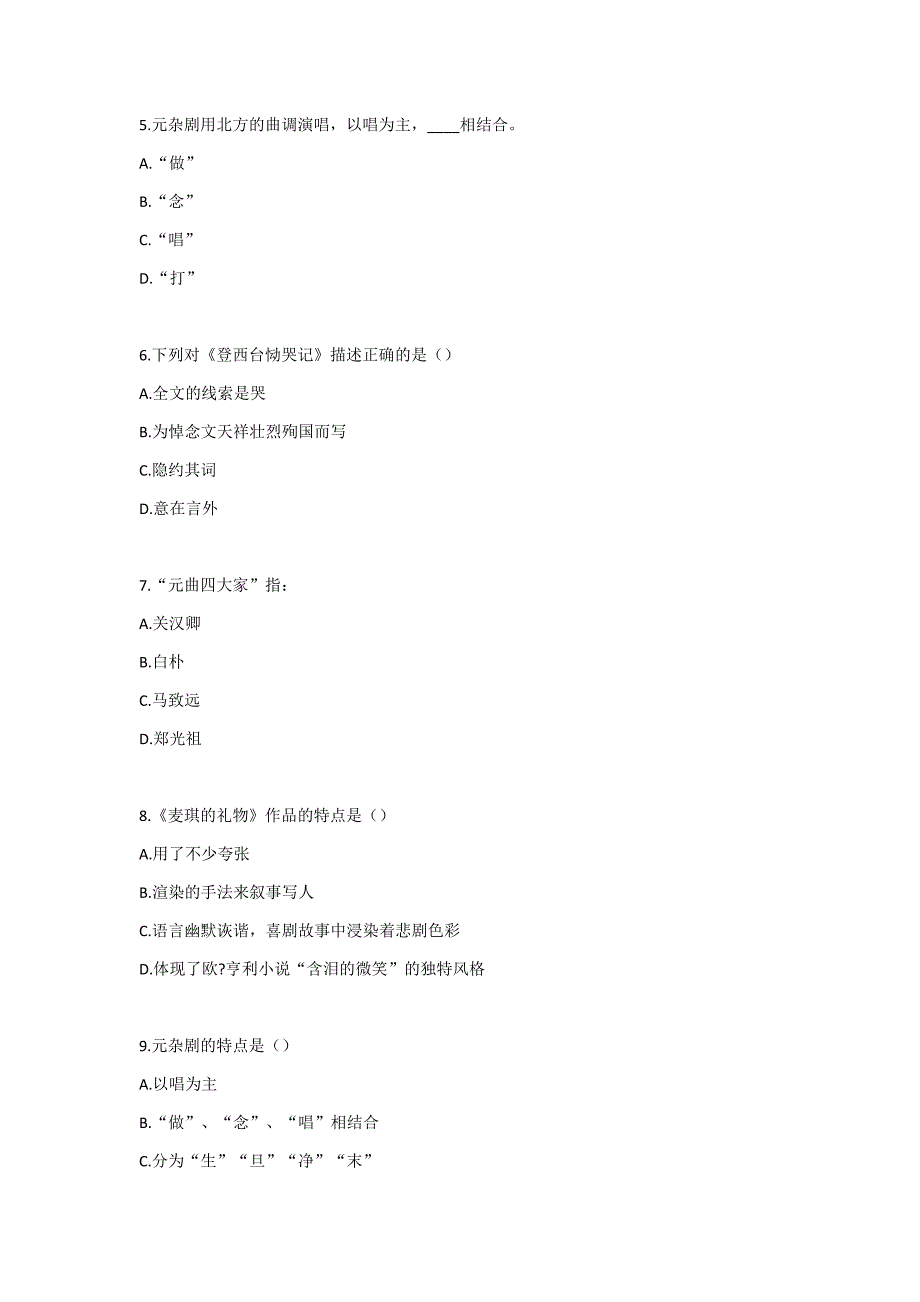 5.元杂剧用北方的曲调演唱，以唱为主，____相结合。

A.“做”

B.“念”

C.“唱”

D.“打”

6.下列对《登西台恸哭记》描述正确的是（）

A.全文的线索是哭

B.为悼念文天祥壮烈殉国而写

C.隐约其词

D.意在言外

7.“元曲四大家”指：

A.关汉卿

B.白朴

C.马致远

D.郑光祖

8.《麦琪的礼物》作品的特点是（）

A.用了不少夸张

B.渲染的手法来叙事写人

C.语言幽默诙谐，喜剧故事中浸染着悲剧色彩

D.体现了欧?亨利小说“含泪的微笑”的独特风格

9.元杂剧的特点是（）

A.以唱为主

B.“做”、“念”、“唱”相结合

C.分为“生”“旦”“净”“末”